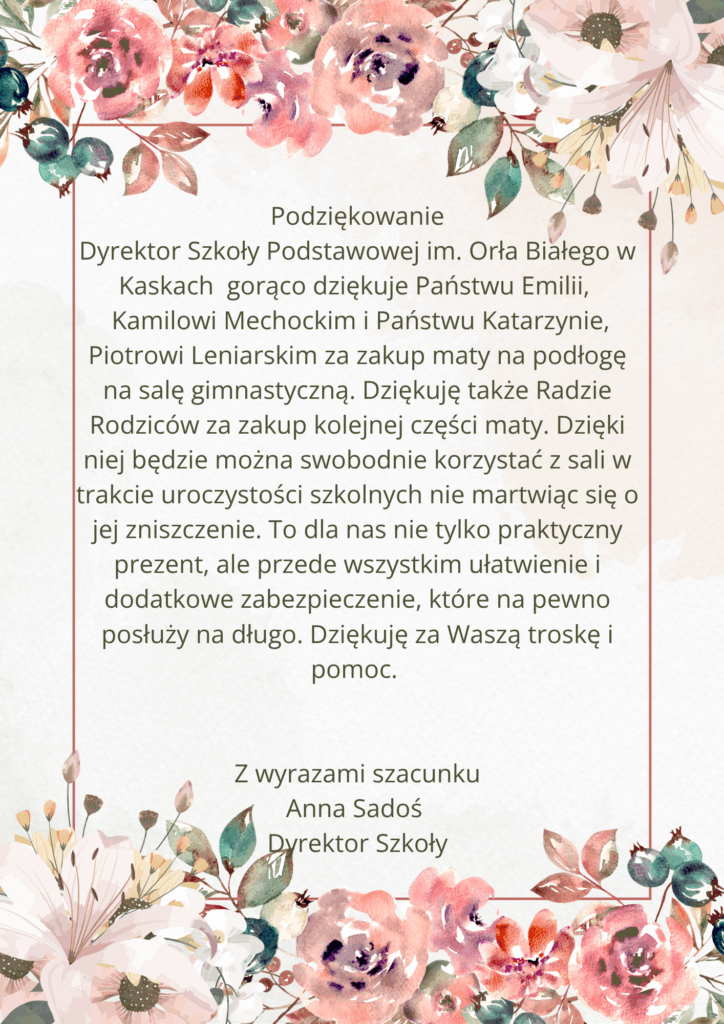 Podziękowanie
Dyrektor Szkoły Podstawowej im. Orła Białego w Kaskach gorąco dziękuje Państwu Emilii, Kamilowi Mechockim i Państwu Katarzynie, Piotrowi Leniarskim za zakup maty na podłogę na salę gimnastyczną. Dziękuję także Radzie Rodziców za zakup kolejnej części maty. Dzięki niej będzie można swobodnie korzystać z sali w trakcie uroczystości szkolnych nie martwiąc się o jej zniszczenie. To dla nas nie tylko praktyczny prezent, ale przede wszystkim ułatwienie i dodatkowe zabezpieczenie, które na pewno posłuży na długo. Dziękuję za Waszą troskę i pomoc.

Z wyrazami szacunku
Anna Sadoś
Dyrektor Szkoły